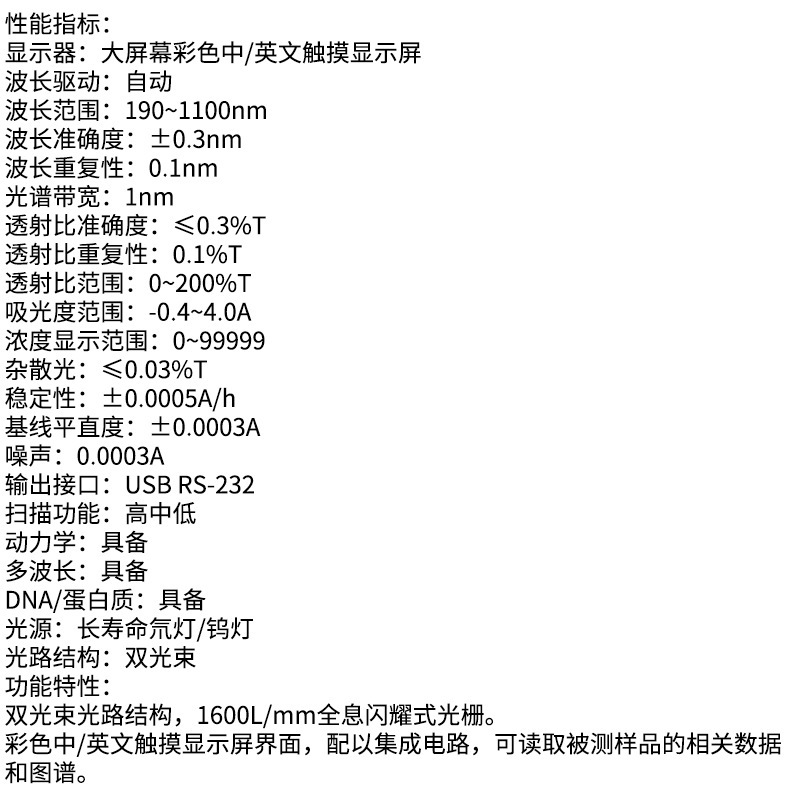 性能指标:
显示器:大屏幕彩色中/英文触摸显示屏
波长驱动:自动
波长范围:190~1100nm
波长准确度:±0.3nm
波长重复性:0.1nm
光谱带宽:1nm
透射比准确度:≤0.3%T
透射比重复性:0.1%T
透射比范围:0~200%T
吸光度范围:-0.4~4.0A
浓度显示范围:0~99999
杂散光:≤0.03%T
稳定性:±0.0005A/h
基线平直度:±0.0003A
噪声:0.0003A
输出接口:USB RS-232
扫描功能:高中低
动力学:具备
多波长:具备
DNA/蛋白质:具备
光源:长寿命氘灯/钨灯
光路结构:双光束
功能特性:
双光束光路结构,1600L/mm全息闪耀式光栅。
彩色中/英文触摸显示屏界面,配以集成电路,可读取被测样品的相关数据和图谱。